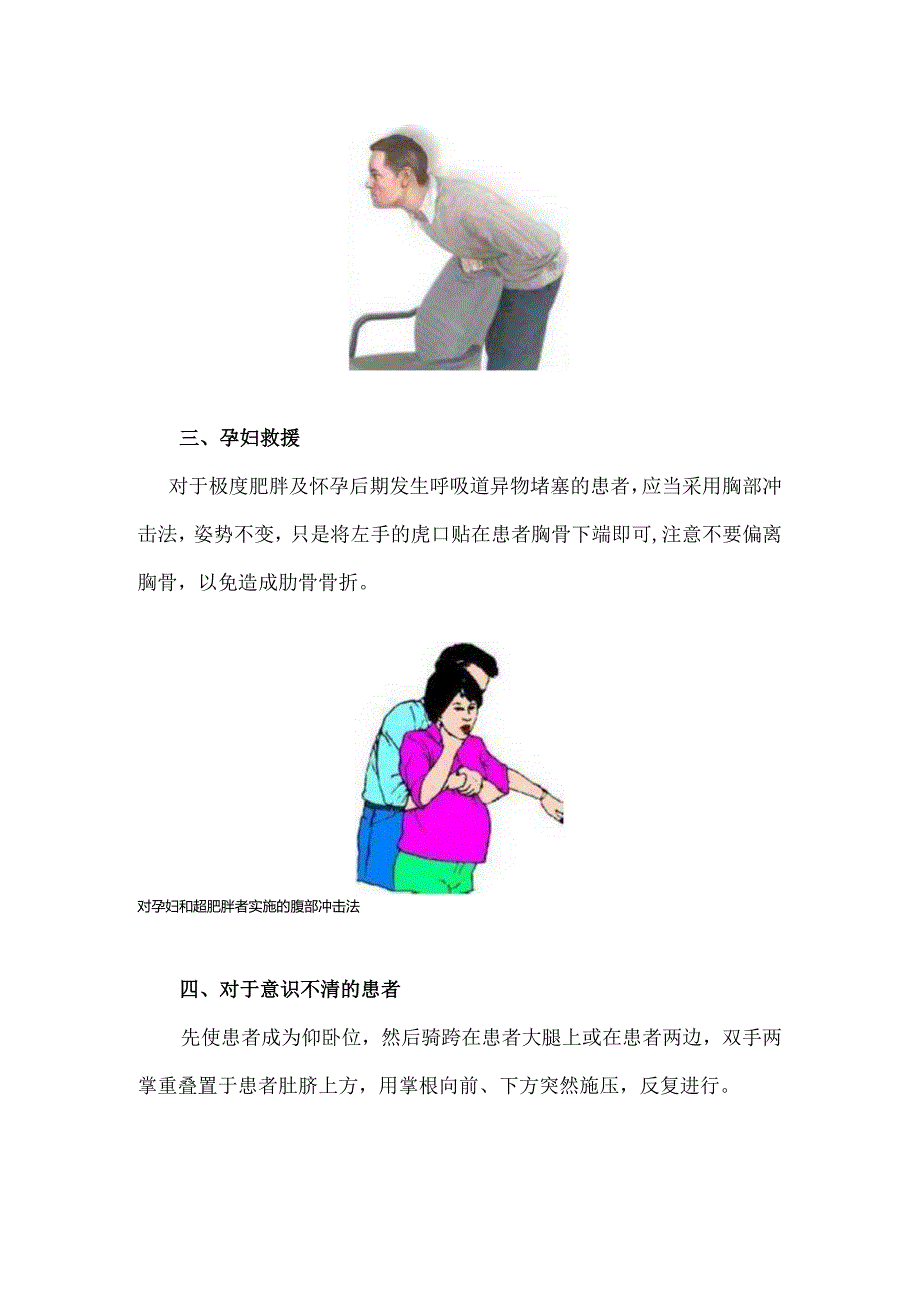 三、孕妇救援

对于极度肥胖及怀孕后期发生呼吸道异物堵塞的患者，应当采用胸部冲击法，姿势不变，只是将左手的虎口贴在患者胸骨下端即可,注意不要偏离胸骨，以免造成肋骨骨折。

对孕妇和超肥胖者实施的腹部冲击法

四、对于意识不清的患者

先使患者成为仰卧位，然后骑跨在患者大腿上或在患者两边，双手两掌重叠置于患者肚脐上方，用掌根向前、下方突然施压，反复进行。